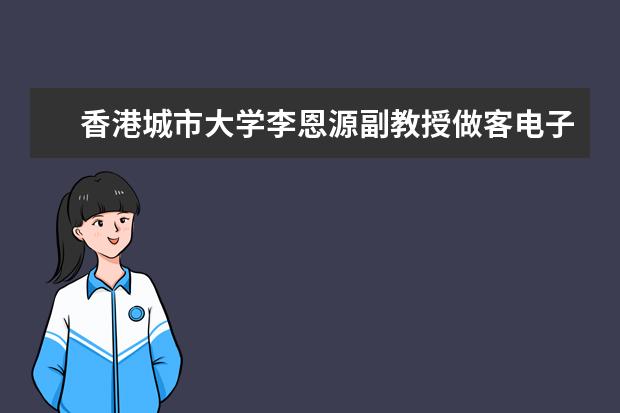 香港城市大学李恩源副教授做客电子